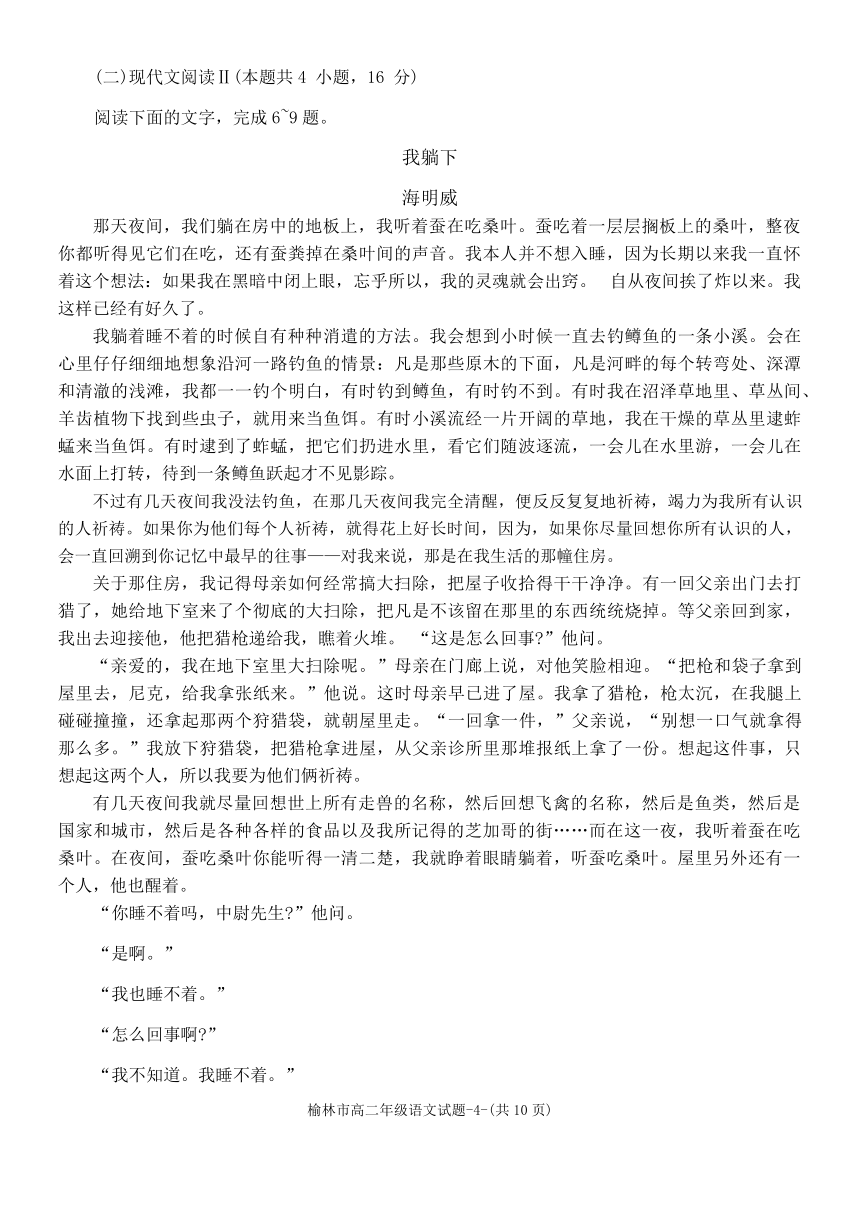 (二)现代文阅读Ⅱ(本题共 4 小题，16 分)

阅读下面的文字，完成 6~9 题。

我躺下

海明威

那天夜间，我们躺在房中的地板上，我听着蚕在吃桑叶。蚕吃着一层层搁板上的桑叶，整夜你都听得见它们在吃，还有蚕粪掉在桑叶间的声音。我本人并不想入睡，因为长期以来我一直怀着这个想法：如果我在黑暗中闭上眼，忘乎所以，我的灵魂就会出窍。 自从夜间挨了炸以来。我这样已经有好久了。

我躺着睡不着的时候自有种种消遣的方法。我会想到小时候一直去钓鳟鱼的一条小溪。会在心里仔仔细细地想象沿河一路钓鱼的情景：凡是那些原木的下面，凡是河畔的每个转弯处、深潭和清澈的浅滩，我都一一钓个明白，有时钓到鳟鱼，有时钓不到。有时我在沼泽草地里、草丛间、羊齿植物下找到些虫子，就用来当鱼饵。有时小溪流经一片开阔的草地，我在干燥的草丛里逮蚱蜢来当鱼饵。有时逮到了蚱蜢，把它们扔进水里，看它们随波逐流，一会儿在水里游，一会儿在水面上打转，待到一条鳟鱼跃起才不见影踪。

不过有几天夜间我没法钓鱼，在那几天夜间我完全清醒，便反反复复地祈祷，竭力为我所有认识的人祈祷。如果你为他们每个人祈祷，就得花上好长时间，因为，如果你尽量回想你所有认识的人，会一直回溯到你记忆中最早的往事——对我来说，那是在我生活的那幢住房。

关于那住房，我记得母亲如何经常搞大扫除，把屋子收拾得干干净净。有一回父亲出门去打猎了，她给地下室来了个彻底的大扫除，把凡是不该留在那里的东西统统烧掉。等父亲回到家，我出去迎接他，他把猎枪递给我，瞧着火堆。 “这是怎么回事?”他问。

“亲爱的，我在地下室里大扫除呢。”母亲在门廊上说，对他笑脸相迎。“把枪和袋子拿到屋里去，尼克，给我拿张纸来。”他说。这时母亲早已进了屋。我拿了猎枪，枪太沉，在我腿上碰碰撞撞，还拿起那两个狩猎袋，就朝屋里走。“一回拿一件，”父亲说，“别想一口气就拿得那么多。”我放下狩猎袋，把猎枪拿进屋，从父亲诊所里那堆报纸上拿了一份。想起这件事，只想起这两个人，所以我要为他们俩祈祷。

有几天夜间我就尽量回想世上所有走兽的名称，然后回想飞禽的名称，然后是鱼类，然后是国家和城市，然后是各种各样的食品以及我所记得的芝加哥的街……而在这一夜，我听着蚕在吃桑叶。在夜间，蚕吃桑叶你能听得一清二楚，我就睁着眼睛躺着，听蚕吃桑叶。屋里另外还有一个人，他也醒着。

“你睡不着吗，中尉先生?”他问。

“是啊。”

“我也睡不着。”

“怎么回事啊?”

“我不知道。我睡不着。”

榆林市高二年级语文试题-4-(共 10 页)